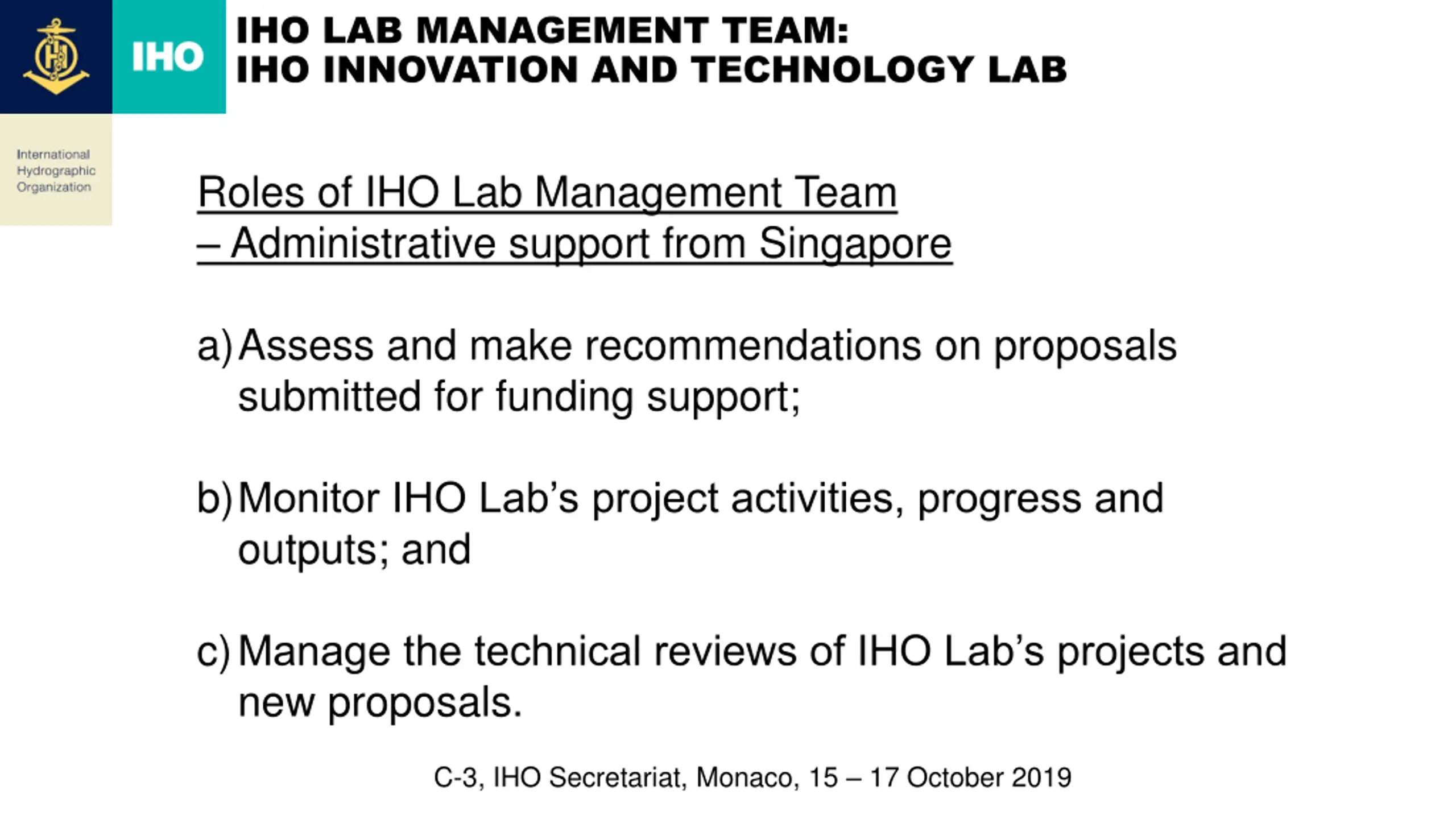 IHO

IHO LAB MANAGEMENT TEAM:
IHO INNOVATION AND TECHNOLOGY LAB

International Hydrographic Organization

Roles of IHO Lab Management Team
– Administrative support from Singapore

a) Assess and make recommendations on proposals submitted for funding support;

b) Monitor IHO Lab's project activities, progress and outputs; and

c) Manage the technical reviews of IHO Lab's projects and new proposals.

C-3, IHO Secretariat, Monaco, 15 – 17 October 2019